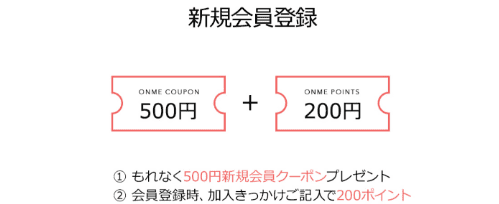 新規会員登録

ONME COUPON
500円

+

ONME POINTS
200円

① もれなく500円新規会員クーポンプレゼント
② 会員登録時、加入きっかけご記入で200ポイント